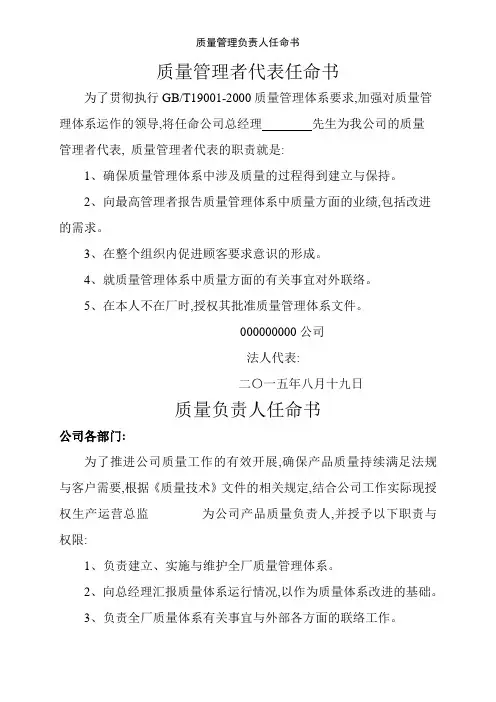 质量管理负责人任命书

质量管理者代表任命书

为了贯彻执行 GB/T19001-2000 质量管理体系要求,加强对质量管理体系运作的领导,将任命公司总经理________先生为我公司的质量管理者代表, 质量管理者代表的职责就是:

1、确保质量管理体系中涉及质量的过程得到建立与保持。

2、向最高管理者报告质量管理体系中质量方面的业绩,包括改进的需求。

3、在整个组织内促进顾客要求意识的形成。

4、就质量管理体系中质量方面的有关事宜对外联络。

5、在本人不在厂时,授权其批准质量管理体系文件。

000000000 公司

法人代表:

二〇一五年八月十九日

质量负责人任命书

公司各部门:

为了推进公司质量工作的有效开展,确保产品质量持续满足法规与客户需要,根据《质量技术》文件的相关规定,结合公司工作实际现授权生产运营总监　　　　为公司产品质量负责人,并授予以下职责与权限:

1、负责建立、实施与维护全厂质量管理体系。

2、向总经理汇报质量体系运行情况,以作为质量体系改进的基础。

3、负责全厂质量体系有关事宜与外部各方面的联络工作。